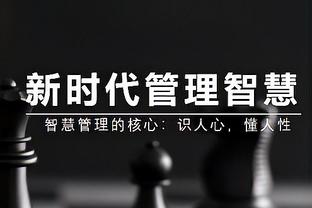 新时代管理智慧

智慧管理的核心：识人心，懂人性